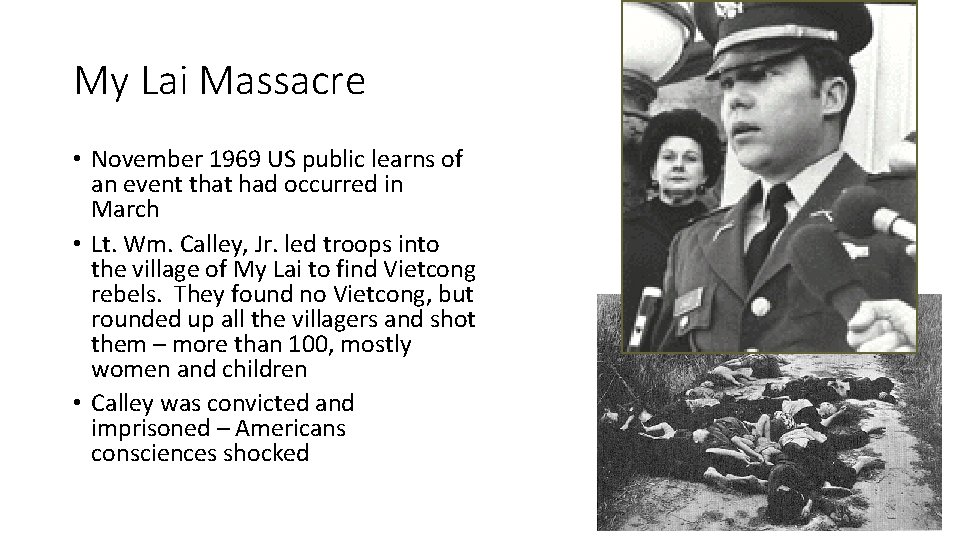 My Lai Massacre

• November 1969 US public learns of an event that had occurred in March

• Lt. Wm. Calley, Jr. led troops into the village of My Lai to find Vietcong rebels. They found no Vietcong, but rounded up all the villagers and shot them – more than 100, mostly women and children

• Calley was convicted and imprisoned – Americans consciences shocked